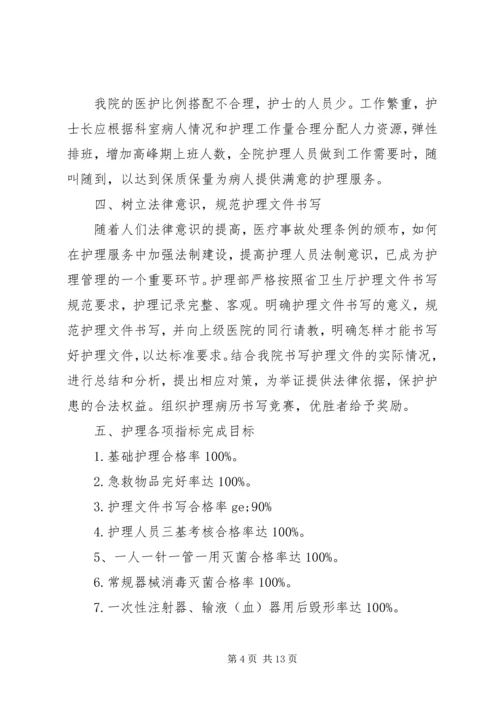 我院的医护比例搭配不合理，护士的人员少。工作繁重，护士长应根据科室病人情况和护理工作量合理分配人力资源，弹性排班，增加高峰期上班人数，全院护理人员做到工作需要时，随叫随到，以达到保质保量为病人提供满意的护理服务。

四、树立法律意识，规范护理文件书写

随着人们法律意识的提高，医疗事故处理条例的颁布，如何在护理服务中加强法制建设，提高护理人员法制意识，已成为护理管理的一个重要环节。护理部严格按照省卫生厅护理文件书写规范要求，护理记录完整、客观。明确护理文件书写的意义，规范护理文件书写，并向上级医院的同行请教，明确怎样才能书写好护理文件，以达标准要求。结合我院书写护理文件的实际情况，进行总结和分析，提出相应对策，为举证提供法律依据，保护护患的合法权益。组织护理病历书写竞赛，优胜者给予奖励。

五、护理各项指标完成目标

1. 基础护理合格率 100%。

2. 急救物品完好率达 100%。

3. 护理文件书写合格率 ge;90%

4. 护理人员三基考核合格率达 100%。

5、一人一针一管一用灭菌合格率达 100%。

6. 常规器械消毒灭菌合格率 100%。

7. 一次性注射器、输液（血）器用后毁形率达 100%。

第 4 页 共 13 页